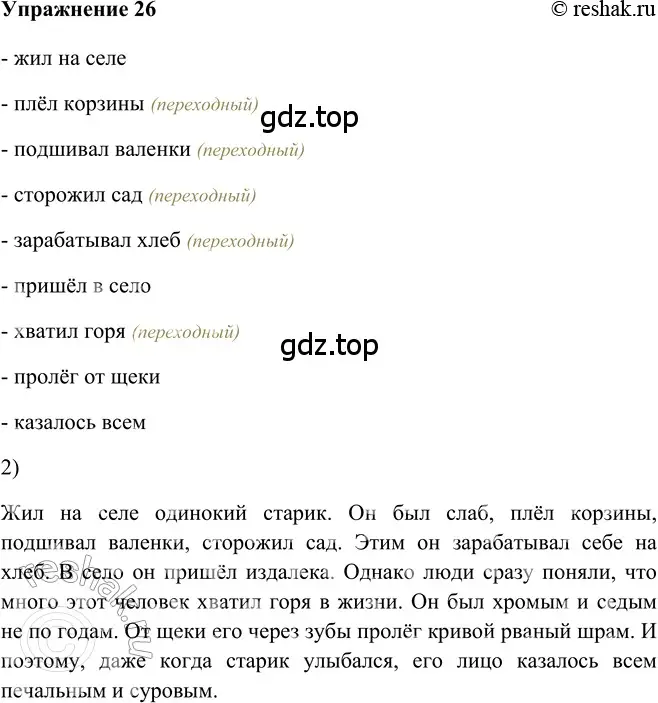 Упражнение 26 © reshak.ru

- жил на селе

- плёл корзины (переходный)

gdz.top

- подшивал валенки (переходный)

- сторожил сад (переходный)

- зарабатывал хлеб (переходный)

- пришёл в село

- хватил горя (переходный)

gdz.top

- пролёг от щеки

- казалось всем

2)

Жил на селе одинокий старик. Он был слаб, плёл корзины, подшивал валенки, сторожил сад. Этим он зарабатывал себе на хлеб. В село он пришёл издалека. Однако люди сразу поняли, что много этот человек хватил горя в жизни. Он был хромым и седым не по годам. От щеки его через зубы пролёг кривой рваный шрам. И поэтому, даже когда старик улыбался, его лицо казалось всем печальным и суровым.

reshak.ru